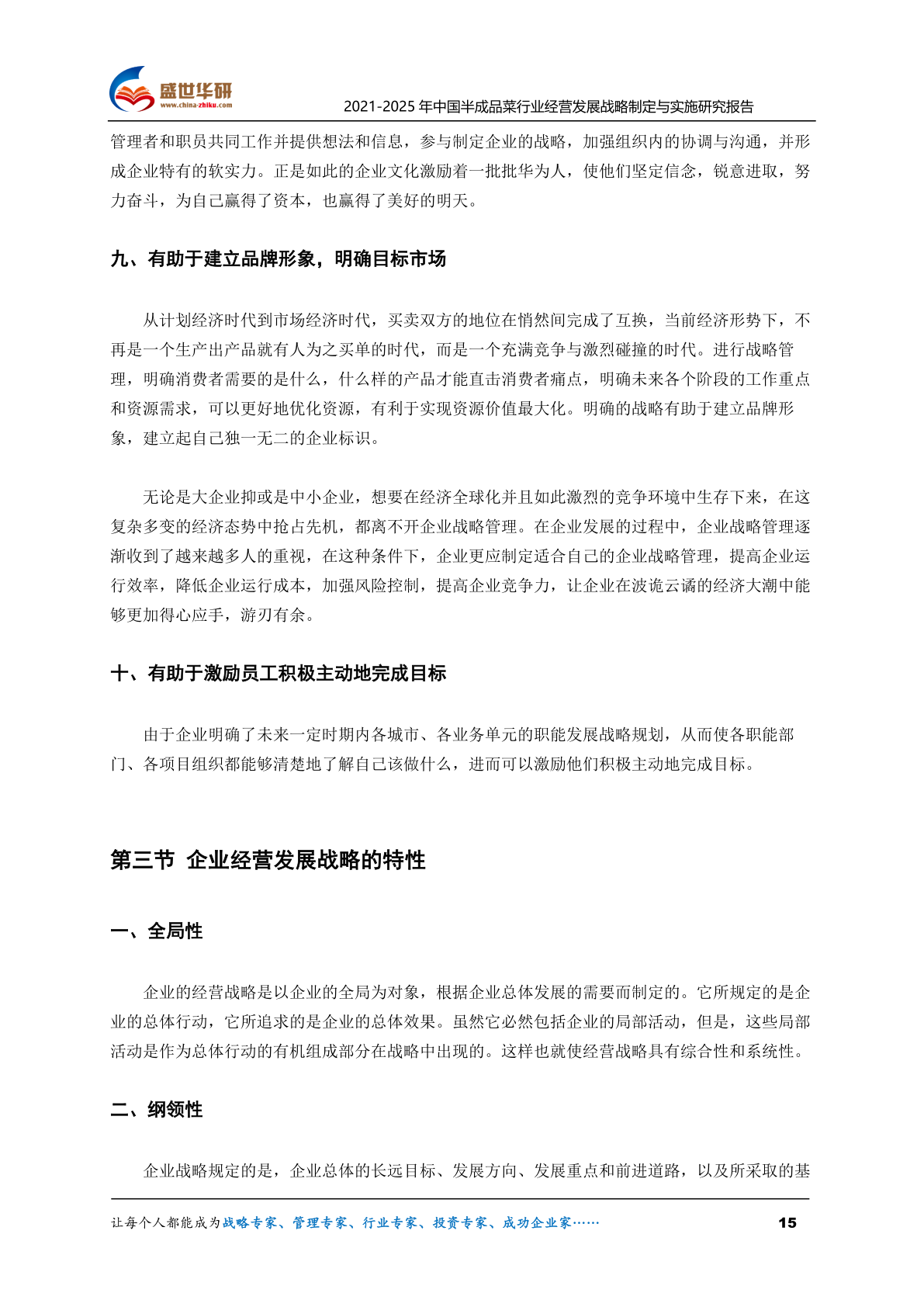 盛世华研
www.china-zhiku.com
2021-2025 年中国半成品菜行业经营发展战略制定与实施研究报告

管理者和职员共同工作并提供想法和信息，参与制定企业的战略，加强组织内的协调与沟通，并形成企业特有的软实力。正是如此的企业文化激励着一批批华为人，使他们坚定信念，锐意进取，努力奋斗，为自己赢得了资本，也赢得了美好的明天。

九、有助于建立品牌形象，明确目标市场

从计划经济时代到市场经济时代，买卖双方的地位在悄然间完成了互换，当前经济形势下，不再是一个生产出产品就有人为之买单的时代，而是一个充满竞争与激烈碰撞的时代。进行战略管理，明确消费者需要的是什么，什么样的产品才能直击消费者痛点，明确未来各个阶段的工作重点和资源需求，可以更好地优化资源，有利于实现资源价值最大化。明确的战略有助于建立品牌形象，建立起自己独一无二的企业标识。

无论是大企业抑或是中小企业，想要在经济全球化并且如此激烈的竞争环境中生存下来，在这复杂多变的经济态势中抢占先机，都离不开企业战略管理。在企业发展的过程中，企业战略管理逐渐收到了越来越多人的重视，在这种条件下，企业更应制定适合自己的企业战略管理，提高企业运行效率，降低企业运行成本，加强风险控制，提高企业竞争力，让企业在波诡云谲的经济大潮中能够更加得心应手，游刃有余。

十、有助于激励员工积极主动地完成目标

由于企业明确了未来一定时期内各城市、各业务单元的职能发展战略规划，从而使各职能部门、各项目组织都能够清楚地了解自己该做什么，进而可以激励他们积极主动地完成目标。

第三节 企业经营发展战略的特性

一、全局性

企业的经营战略是以企业的全局为对象，根据企业总体发展的需要而制定的。它所规定的是企业的总体行动，它所追求的是企业的总体效果。虽然它必然包括企业的局部活动，但是，这些局部活动是作为总体行动的有机组成部分在战略中出现的。这样也就使经营战略具有综合性和系统性。

二、纲领性

企业战略规定的是，企业总体的长远目标、发展方向、发展重点和前进道路，以及所采取的基

让每个人都能成为战略专家、管理专家、行业专家、投资专家、成功企业家……
15